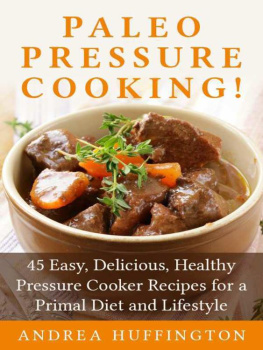 PALEO PRESSURE COOKING!

45 Easy, Delicious, Healthy Pressure Cooker Recipes for a Primal Diet and Lifestyle

ANDREA HUFFINGTON